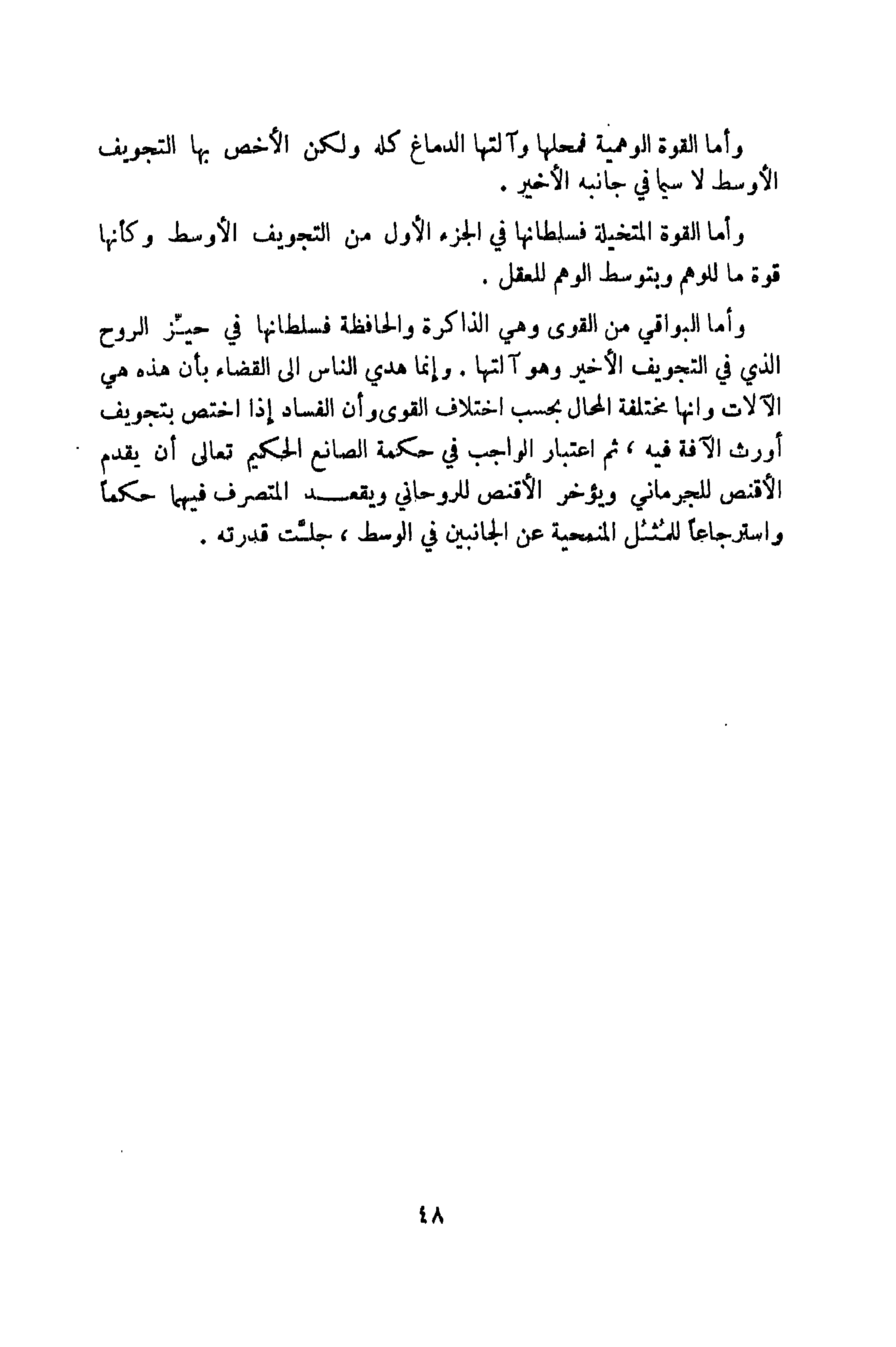 وأما القوة الوهمية فمحلها وآلتها الدماغ كله ولكن الأخص بها التجويف الأوسط لا سيما في جانبه الأخير .

وأما القوة المتخيلة فسلطانها في الجزء الأول من التجويف الأوسط وكأنها قوة ما للوهم وبتوسط الوهم للعقل .

وأما البواقي من القوى وهي الذاكرة والحافظة فسلطانها في حيّز الروح الذي في التجويف الأخير وهو آلتها . وإنما هدي الناس الى القضاء بأن هذه هي الآلات وانها مختلفة المحال بحسب اختلاف القوى وأن الفساد إذا اختص بتجويف أورث الآفة فيه ، ثم اعتبار الواجب في حكمة الصانع الحكيم تعالى أن يقدم الأقنص للجرماني ويؤخر الأقنص للروحاني ويقعد المتصرف فيهما حكماً واسترجاعاً للمُثُل المنمحية عن الجانبين في الوسط ، جلّت قدرته .

٤٨